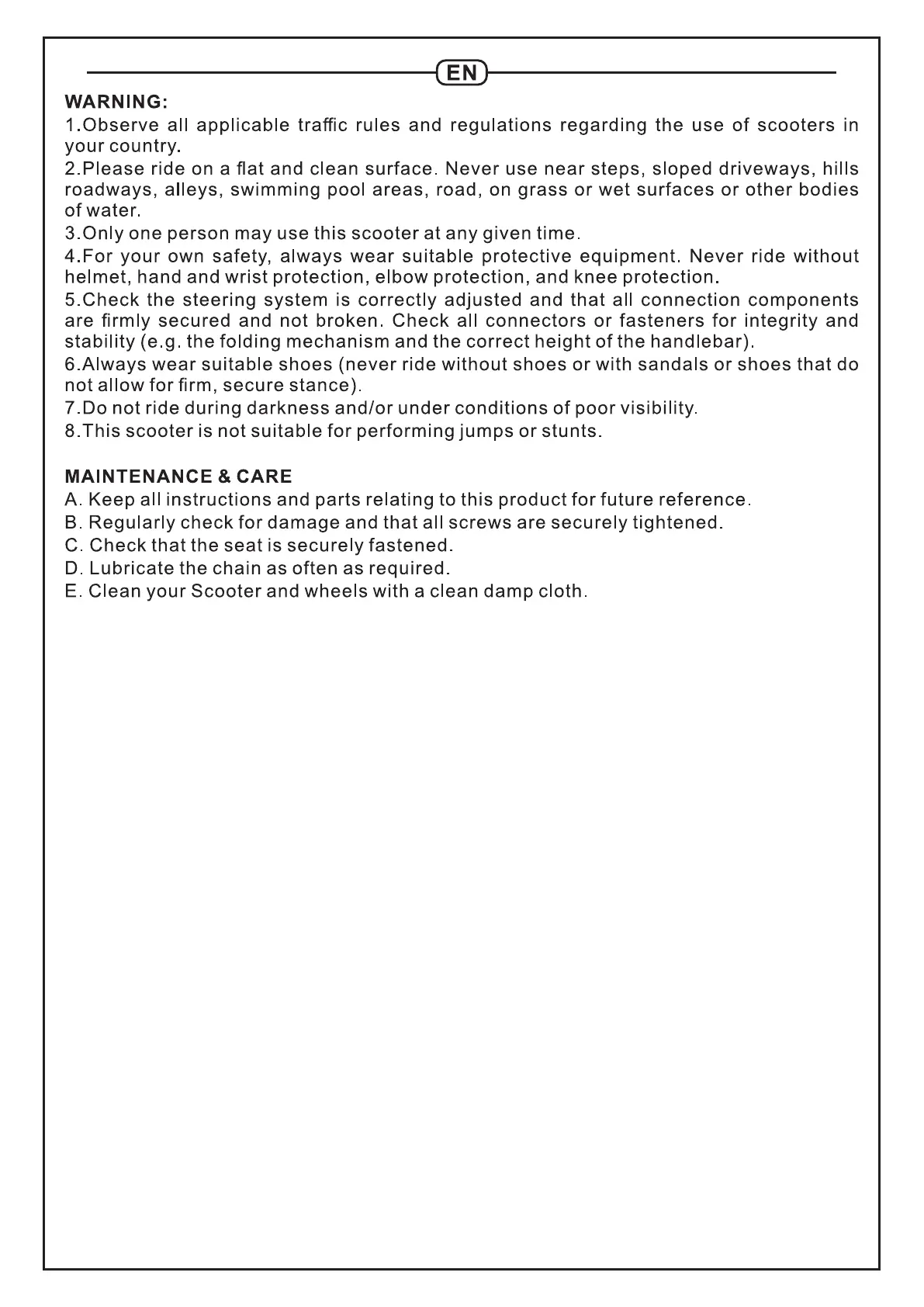 EN

WARNING:
1.Observe all applicable traffic rules and regulations regarding the use of scooters in your country.
2.Please ride on a flat and clean surface. Never use near steps, sloped driveways, hills roadways, alleys, swimming pool areas, road, on grass or wet surfaces or other bodies of water.
3.Only one person may use this scooter at any given time.
4.For your own safety, always wear suitable protective equipment. Never ride without helmet, hand and wrist protection, elbow protection, and knee protection.
5.Check the steering system is correctly adjusted and that all connection components are firmly secured and not broken. Check all connectors or fasteners for integrity and stability (e.g. the folding mechanism and the correct height of the handlebar).
6.Always wear suitable shoes (never ride without shoes or with sandals or shoes that do not allow for firm, secure stance).
7.Do not ride during darkness and/or under conditions of poor visibility.
8.This scooter is not suitable for performing jumps or stunts.

MAINTENANCE & CARE
A. Keep all instructions and parts relating to this product for future reference.
B. Regularly check for damage and that all screws are securely tightened.
C. Check that the seat is securely fastened.
D. Lubricate the chain as often as required.
E. Clean your Scooter and wheels with a clean damp cloth.